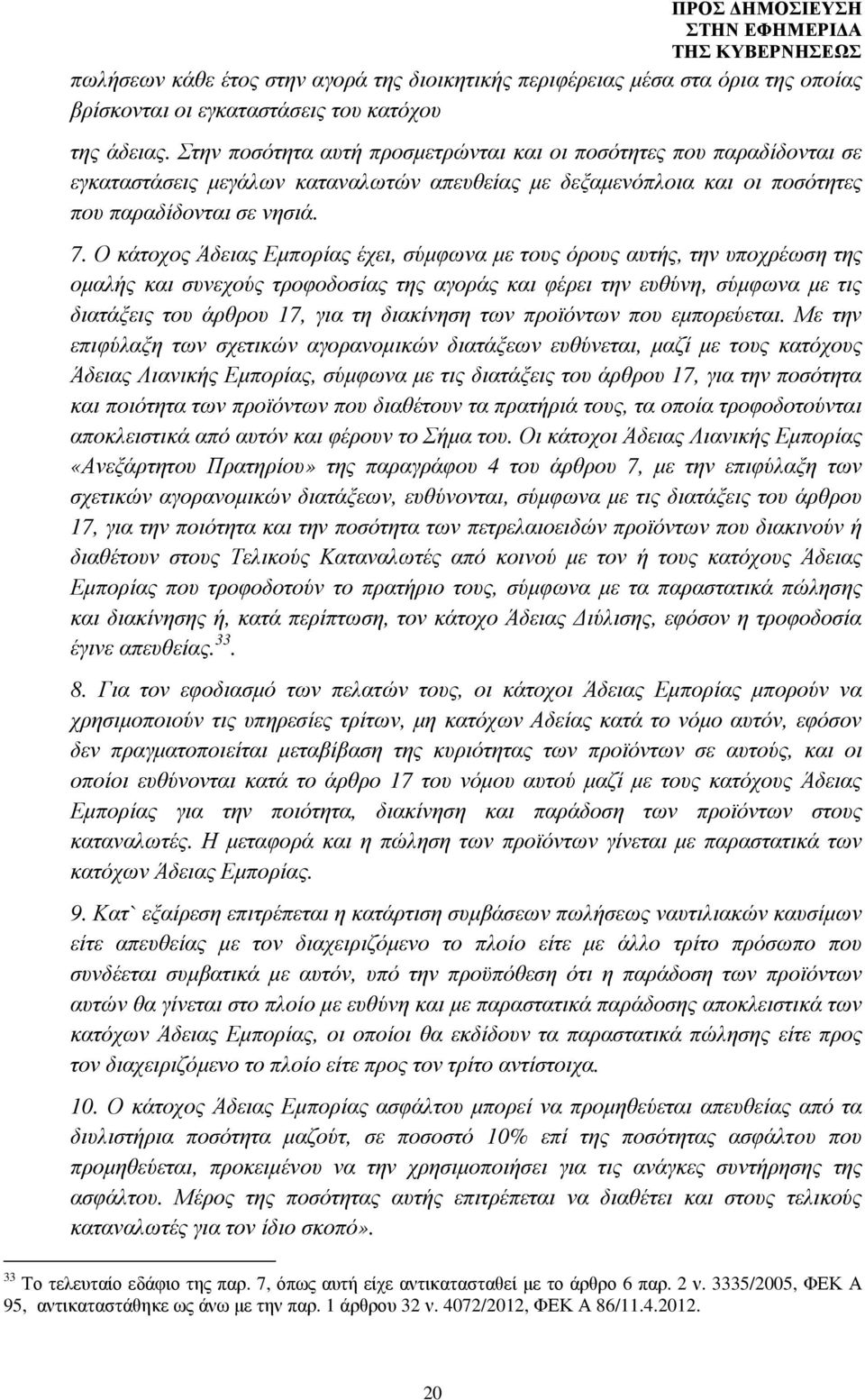 ΠΡΟΣ ΔΗΜΟΣΙΕΥΣΗ
ΣΤΗΝ ΕΦΗΜΕΡΙΔΑ
ΤΗΣ ΚΥΒΕΡΝΗΣΕΩΣ

πωλήσεων κάθε έτος στην αγορά της διοικητικής περιφέρειας μέσα στα όρια της οποίας βρίσκονται οι εγκαταστάσεις του κατόχου

της άδειας. Στην ποσότητα αυτή προσμετρώνται και οι ποσότητες που παραδίδονται σε εγκαταστάσεις μεγάλων καταναλωτών απευθείας με δεξαμενόπλοια και οι ποσότητες που παραδίδονται σε νησιά.

7. Ο κάτοχος Άδειας Εμπορίας έχει, σύμφωνα με τους όρους αυτής, την υποχρέωση της ομαλής και συνεχούς τροφοδοσίας της αγοράς και φέρει την ευθύνη, σύμφωνα με τις διατάξεις του άρθρου 17, για τη διακίνηση των προϊόντων που εμπορεύεται. Με την επιφύλαξη των σχετικών αγορανομικών διατάξεων ευθύνεται, μαζί με τους κατόχους Άδειας Λιανικής Εμπορίας, σύμφωνα με τις διατάξεις του άρθρου 17, για την ποσότητα και ποιότητα των προϊόντων που διαθέτουν τα πρατήριά τους, τα οποία τροφοδοτούνται αποκλειστικά από αυτόν και φέρουν το Σήμα του. Οι κάτοχοι Άδειας Λιανικής Εμπορίας «Ανεξάρτητου Πρατηρίου» της παραγράφου 4 του άρθρου 7, με την επιφύλαξη των σχετικών αγορανομικών διατάξεων, ευθύνονται, σύμφωνα με τις διατάξεις του άρθρου 17, για την ποιότητα και την ποσότητα των πετρελαιοειδών προϊόντων που διακινούν ή διαθέτουν στους Τελικούς Καταναλωτές από κοινού με τον ή τους κατόχους Άδειας Εμπορίας που τροφοδοτούν το πρατήριο τους, σύμφωνα με τα παραστατικά πώλησης και διακίνησης ή, κατά περίπτωση, τον κάτοχο Άδειας Διύλισης, εφόσον η τροφοδοσία έγινε απευθείας.$^{33}$.

8. Για τον εφοδιασμό των πελατών τους, οι κάτοχοι Άδειας Εμπορίας μπορούν να χρησιμοποιούν τις υπηρεσίες τρίτων, μη κατόχων Αδείας κατά το νόμο αυτόν, εφόσον δεν πραγματοποιείται μεταβίβαση της κυριότητας των προϊόντων σε αυτούς, και οι οποίοι ευθύνονται κατά το άρθρο 17 του νόμου αυτού μαζί με τους κατόχους Άδειας Εμπορίας για την ποιότητα, διακίνηση και παράδοση των προϊόντων στους καταναλωτές. Η μεταφορά και η πώληση των προϊόντων γίνεται με παραστατικά των κατόχων Άδειας Εμπορίας.

9. Κατ` εξαίρεση επιτρέπεται η κατάρτιση συμβάσεων πωλήσεως ναυτιλιακών καυσίμων είτε απευθείας με τον διαχειριζόμενο το πλοίο είτε με άλλο τρίτο πρόσωπο που συνδέεται συμβατικά με αυτόν, υπό την προϋπόθεση ότι η παράδοση των προϊόντων αυτών θα γίνεται στο πλοίο με ευθύνη και με παραστατικά παράδοσης αποκλειστικά των κατόχων Άδειας Εμπορίας, οι οποίοι θα εκδίδουν τα παραστατικά πώλησης είτε προς τον διαχειριζόμενο το πλοίο είτε προς τον τρίτο αντίστοιχα.

10. Ο κάτοχος Άδειας Εμπορίας ασφάλτου μπορεί να προμηθεύεται απευθείας από τα διυλιστήρια ποσότητα μαζούτ, σε ποσοστό 10% επί της ποσότητας ασφάλτου που προμηθεύεται, προκειμένου να την χρησιμοποιήσει για τις ανάγκες συντήρησης της ασφάλτου. Μέρος της ποσότητας αυτής επιτρέπεται να διαθέτει και στους τελικούς καταναλωτές για τον ίδιο σκοπό».

$^{33}$ Το τελευταίο εδάφιο της παρ. 7, όπως αυτή είχε αντικατασταθεί με το άρθρο 6 παρ. 2 ν. 3335/2005, ΦΕΚ Α 95, αντικαταστάθηκε ως άνω με την παρ. 1 άρθρου 32 ν. 4072/2012, ΦΕΚ Α 86/11.4.2012.

20